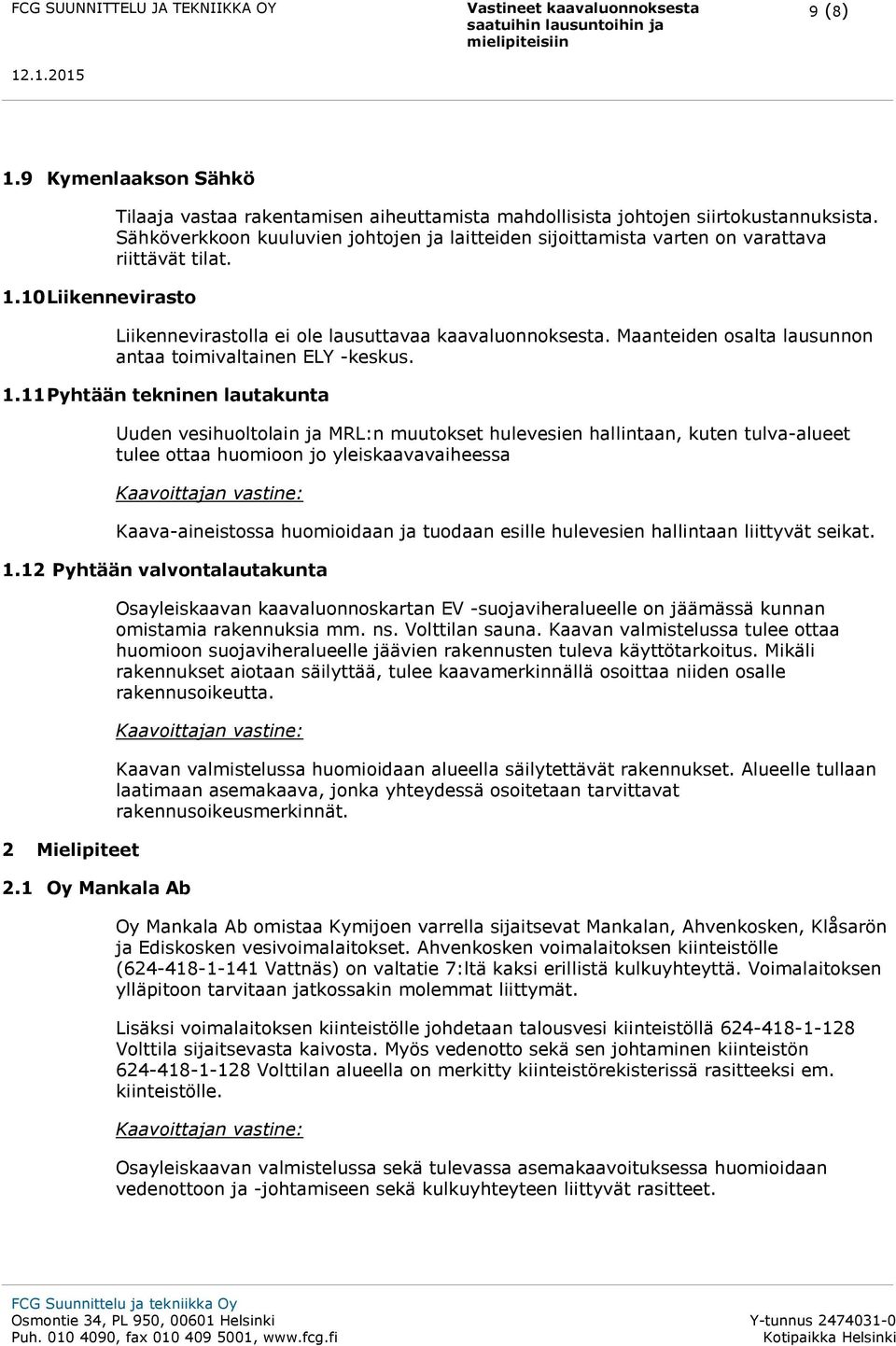 FCG SUUNNITTELU JA TEKNIIKKA OY

Vastineet kaavaluonnoksesta saatuihin lausuntoihin ja mielipiteisiin

9 (8)

12.1.2015

1.9 Kymenlaakson Sähkö

Tilaaja vastaa rakentamisen aiheuttamista mahdollisista johtojen siirtokustannuksista. Sähköverkkoon kuuluvien johtojen ja laitteiden sijoittamista varten on varattava riittävät tilat.

1.10 Liikennevirasto

Liikennevirastolla ei ole lausuttavaa kaavaluonnoksesta. Maanteiden osalta lausunnon antaa toimivaltainen ELY -keskus.

1.11 Pyhtään tekninen lautakunta

Uuden vesihuoltolain ja MRL:n muutokset hulevesien hallintaan, kuten tulva-alueet tulee ottaa huomioon jo yleiskaavavaiheessa

Kaavoittajan vastine:

Kaava-aineistossa huomioidaan ja tuodaan esille hulevesien hallintaan liittyvät seikat.

1.12 Pyhtään valvontalautakunta

Osayleiskaavan kaavaluonnoskartan EV -suojaviheralueelle on jäämässä kunnan omistamia rakennuksia mm. ns. Volttilan sauna. Kaavan valmistelussa tulee ottaa huomioon suojaviheralueelle jäävien rakennusten tuleva käyttötarkoitus. Mikäli rakennukset aiotaan säilyttää, tulee kaavamerkinnällä osoittaa niiden osalle rakennusoikeutta.

Kaavoittajan vastine:

Kaavan valmistelussa huomioidaan alueella säilytettävät rakennukset. Alueelle tullaan laatimaan asemakaava, jonka yhteydessä osoitetaan tarvittavat rakennusoikeusmerkinnät.

2 Mielipiteet

2.1 Oy Mankala Ab

Oy Mankala Ab omistaa Kymijoen varrella sijaitsevat Mankalan, Ahvenkosken, Klåsarön ja Ediskosken vesivoimalaitokset. Ahvenkosken voimalaitoksen kiinteistölle (624-418-1-141 Vattnäs) on valtatie 7:ltä kaksi erillistä kulkuyhteyttä. Voimalaitoksen ylläpitoon tarvitaan jatkossakin molemmat liittymät.

Lisäksi voimalaitoksen kiinteistölle johdetaan talousvesi kiinteistöllä 624-418-1-128 Volttila sijaitsevasta kaivosta. Myös vedenotto sekä sen johtaminen kiinteistön 624-418-1-128 Volttilan alueella on merkitty kiinteistörekisterissä rasitteeksi em. kiinteistölle.

Kaavoittajan vastine:

Osayleiskaavan valmistelussa sekä tulevassa asemakaavoituksessa huomioidaan vedenottoon ja -johtamiseen sekä kulkuyhteyteen liittyvät rasitteet.

FCG Suunnittelu ja tekniikka Oy
Osmontie 34, PL 950, 00601 Helsinki
Puh. 010 4090, fax 010 409 5001, www.fcg.fi

Y-tunnus 2474031-0
Kotipaikka Helsinki